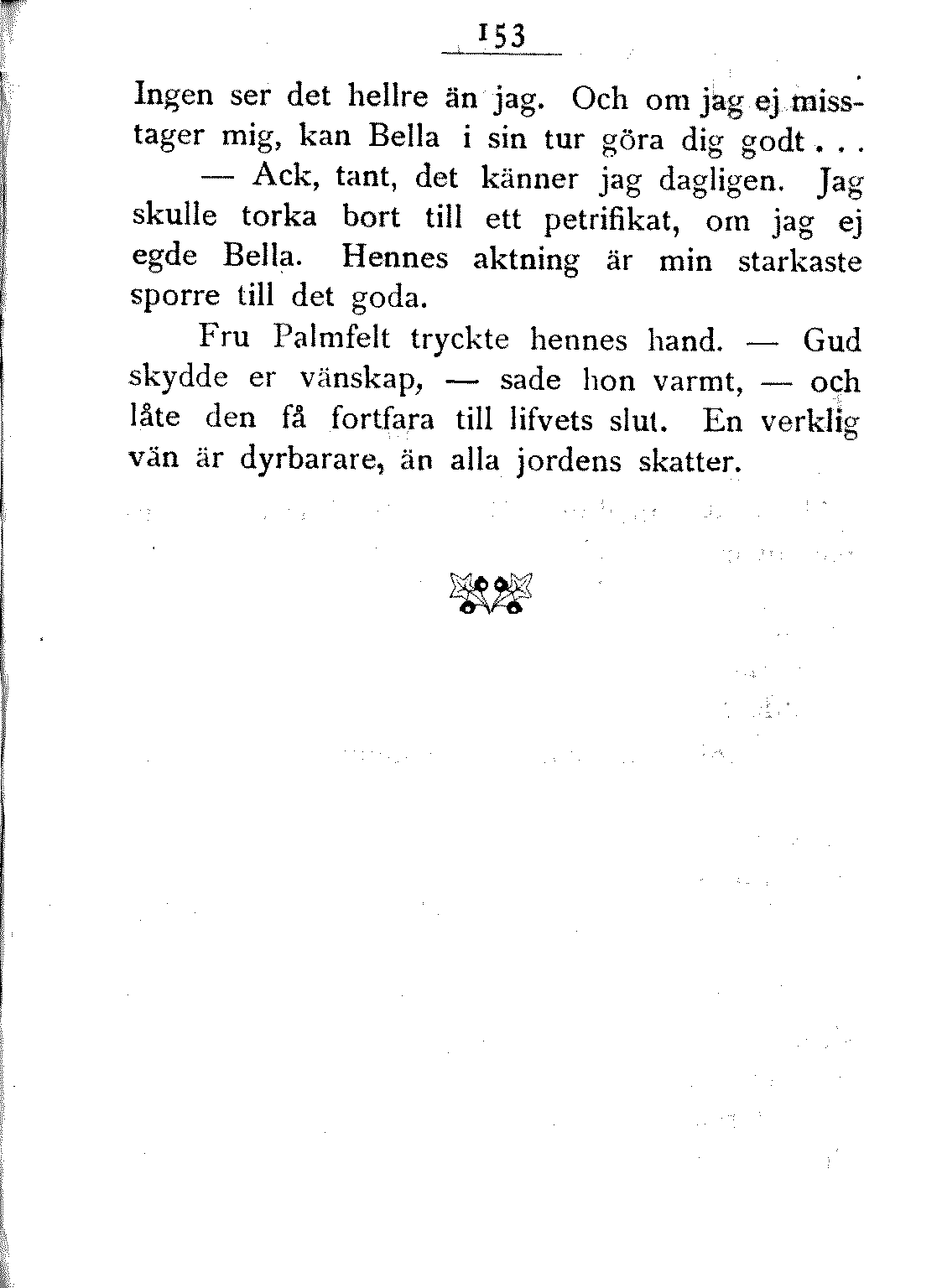 153

Ingen ser det hellre än jag. Och om jag ej misstager mig, kan Bella i sin tur göra dig godt . . .

— Ack, tant, det känner jag dagligen. Jag skulle torka bort till ett petrifikat, om jag ej egde Bella. Hennes aktning är min starkaste sporre till det goda.

Fru Palmfelt tryckte hennes hand. — Gud skydde er vänskap, — sade hon varmt, — och låte den få fortfara till lifvets slut. En verklig vän är dyrbarare, än alla jordens skatter.